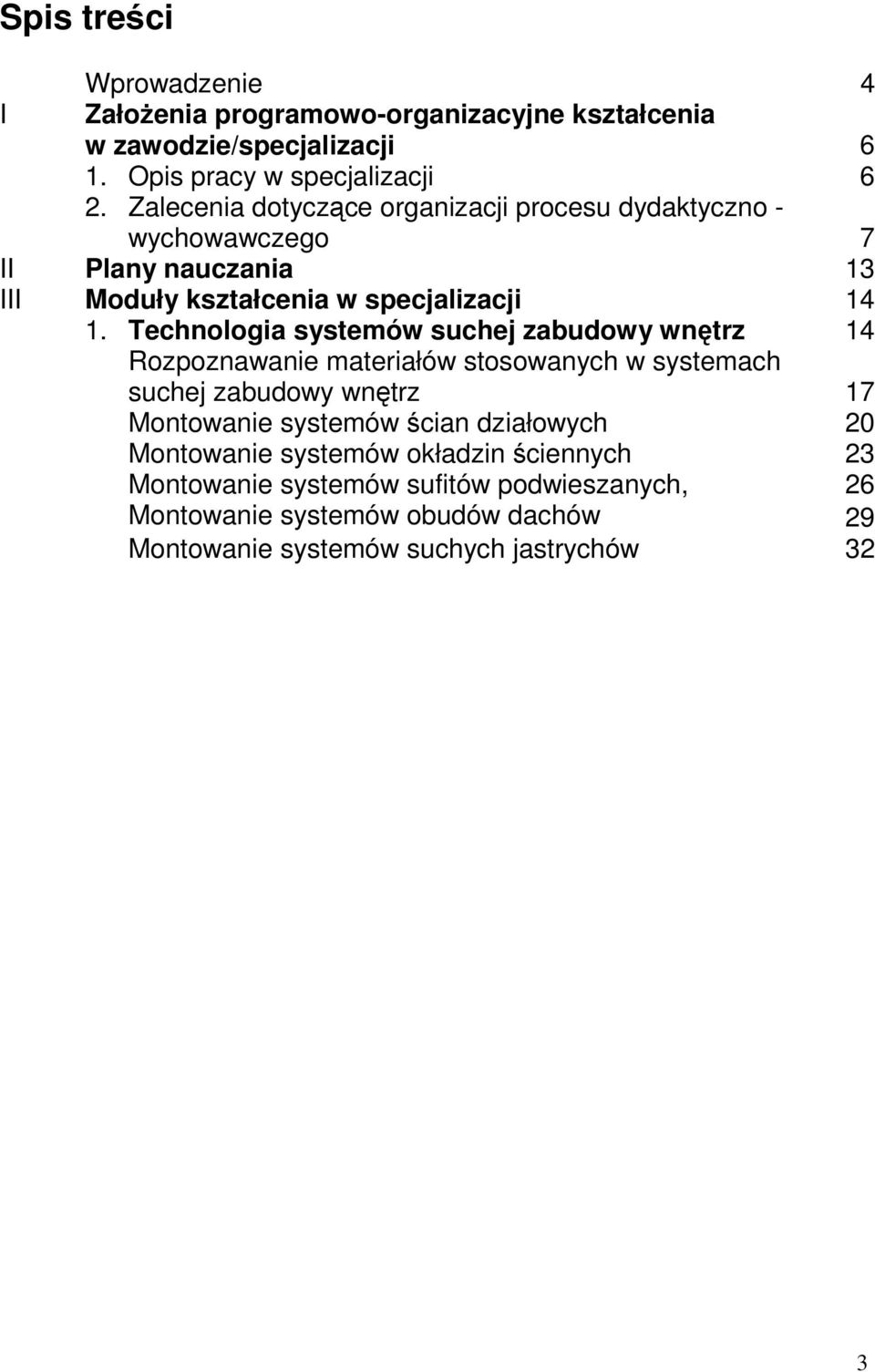 Spis treści

Wprowadzenie 4
I Założenia programowo-organizacyjne kształcenia w zawodzie/specjalizacji 6
1. Opis pracy w specjalizacji 6
2. Zalecenia dotyczące organizacji procesu dydaktyczno - wychowawczego 7
II Plany nauczania 13
III Moduły kształcenia w specjalizacji 14
1. Technologia systemów suchej zabudowy wnętrz 14
Rozpoznawanie materiałów stosowanych w systemach suchej zabudowy wnętrz 17
Montowanie systemów ścian działowych 20
Montowanie systemów okładzin ściennych 23
Montowanie systemów sufitów podwieszanych, 26
Montowanie systemów obudów dachów 29
Montowanie systemów suchych jastrychów 32

3